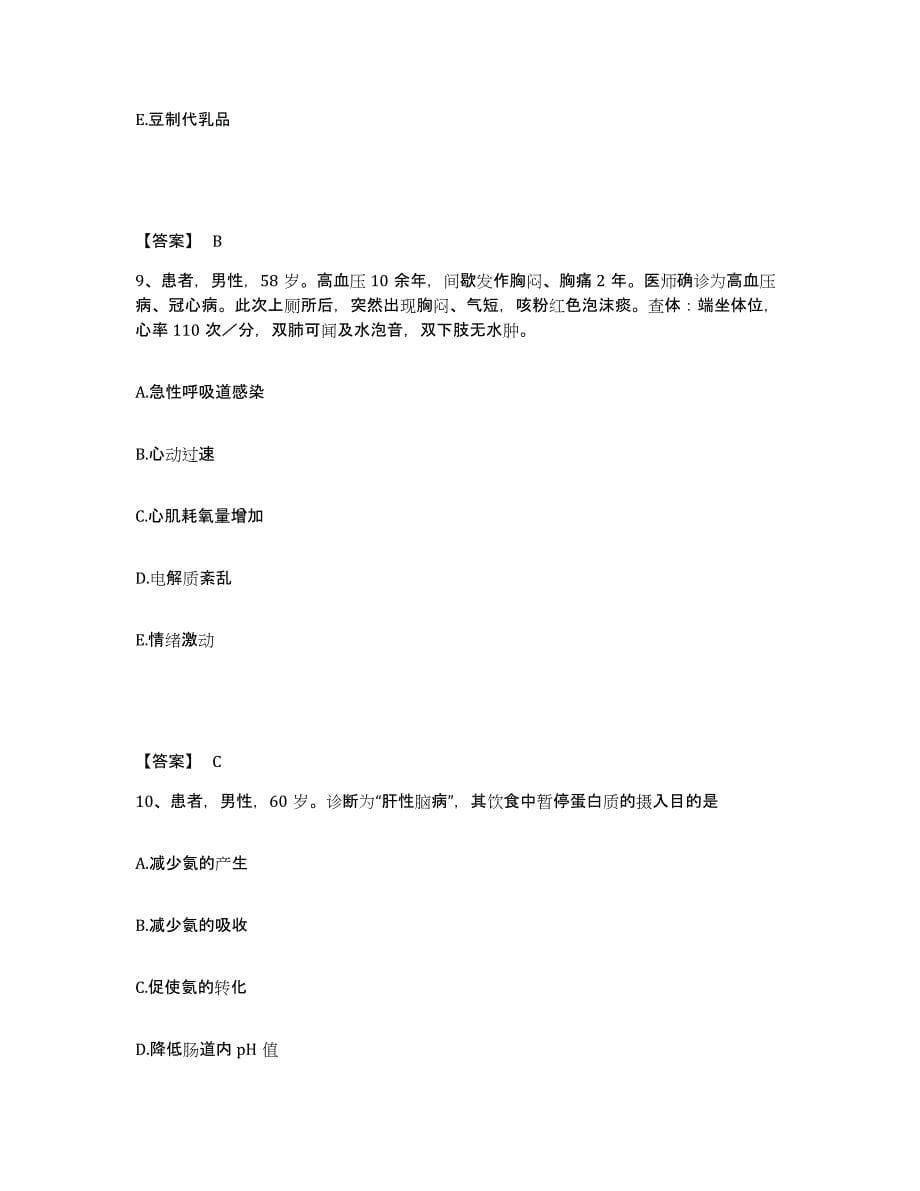 E.豆制代乳品

【答案】 B

9、患者，男性，58 岁。高血压 10 余年，间歇发作胸闷、胸痛 2 年。医师确诊为高血压病、冠心病。此次上厕所后，突然出现胸闷、气短，咳粉红色泡沫痰。查体：端坐体位，心率 110 次／分，双肺可闻及水泡音，双下肢无水肿。

A.急性呼吸道感染

B.心动过速

C.心肌耗氧量增加

D.电解质紊乱

E.情绪激动

【答案】 C

10、患者，男性，60 岁。诊断为“肝性脑病”，其饮食中暂停蛋白质的摄入目的是

A.减少氨的产生

B.减少氨的吸收

C.促使氨的转化

D.降低肠道内 pH 值